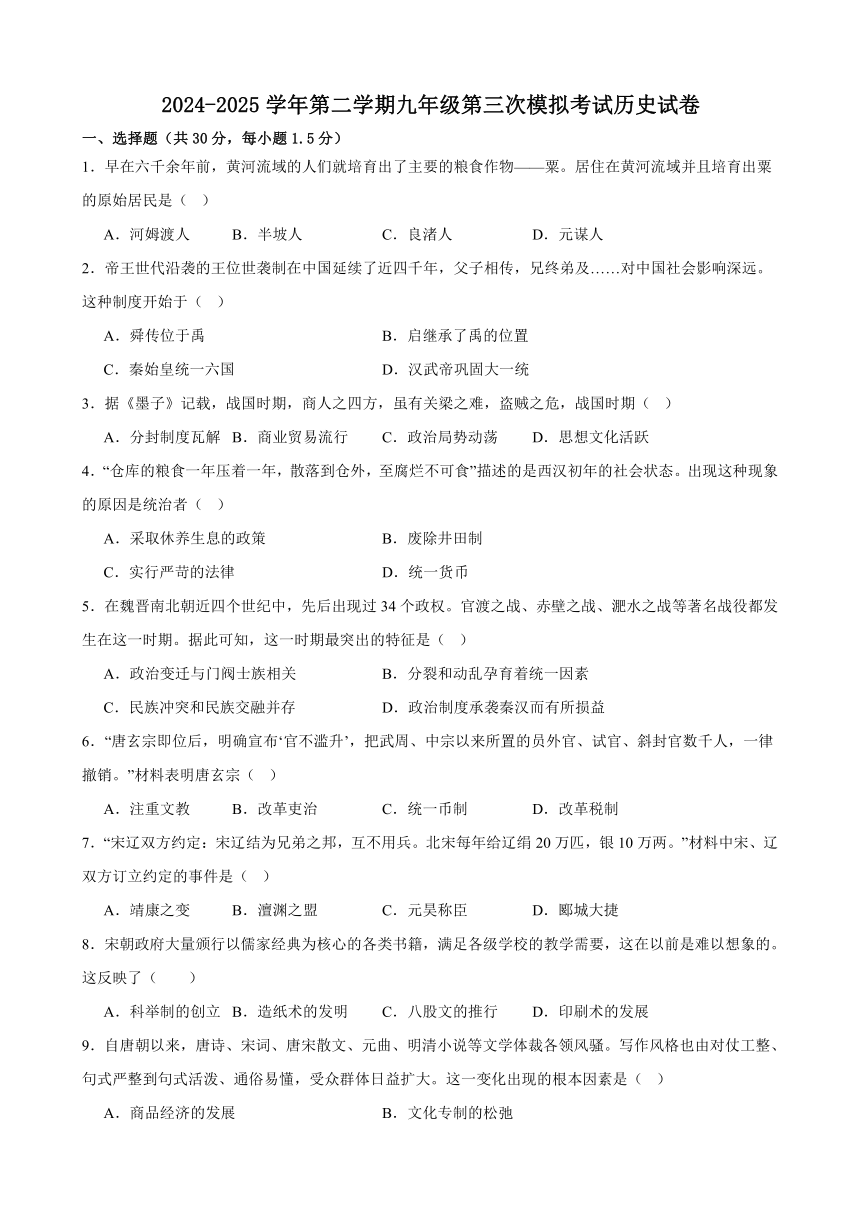 2024-2025 学年第二学期九年级第三次模拟考试历史试卷

一、选择题（共 30 分，每小题 1.5 分）

1．早在六千余年前，黄河流域的人们就培育出了主要的粮食作物——粟。居住在黄河流域并且培育出粟的原始居民是（ ）

A．河姆渡人　B．半坡人　C．良渚人　D．元谋人

2．帝王世代沿袭的王位世袭制在中国延续了近四千年，父子相传，兄终弟及……对中国社会影响深远。这种制度开始于（ ）

A．舜传位于禹　B．启继承了禹的位置

C．秦始皇统一六国　D．汉武帝巩固大一统

3．据《墨子》记载，战国时期，商人之四方，虽有关梁之难，盗贼之危，战国时期（ ）

A．分封制度瓦解　B．商业贸易流行　C．政治局势动荡　D．思想文化活跃

4．“仓库的粮食一年压着一年，散落到仓外，至腐烂不可食”描述的是西汉初年的社会状态。出现这种现象的原因是统治者（ ）

A．采取休养生息的政策　B．废除井田制

C．实行严苛的法律　D．统一货币

5．在魏晋南北朝近四个世纪中，先后出现过 34 个政权。官渡之战、赤壁之战、淝水之战等著名战役都发生在这一时期。据此可知，这一时期最突出的特征是（ ）

A．政治变迁与门阀士族相关　B．分裂和动乱孕育着统一因素

C．民族冲突和民族交融并存　D．政治制度承袭秦汉而有所损益

6．“唐玄宗即位后，明确宣布‘官不滥升’，把武周、中宗以来所置的员外官、试官、斜封官数千人，一律撤销。”材料表明唐玄宗（ ）

A．注重文教　B．改革吏治　C．统一币制　D．改革税制

7．“宋辽双方约定：宋辽结为兄弟之邦，互不用兵。北宋每年给辽绢 20 万匹，银 10 万两。”材料中宋、辽双方订立约定的事件是（ ）

A．靖康之变　B．澶渊之盟　C．元昊称臣　D．郾城大捷

8．宋朝政府大量颁行以儒家经典为核心的各类书籍，满足各级学校的教学需要，这在以前是难以想象的。这反映了（　　）

A．科举制的创立　B．造纸术的发明　C．八股文的推行　D．印刷术的发展

9．自唐朝以来，唐诗、宋词、唐宋散文、元曲、明清小说等文学体裁各领风骚。写作风格也由对仗工整、句式严整到句式活泼、通俗易懂，受众群体日益扩大。这一变化出现的根本因素是（ ）

A．商品经济的发展　B．文化专制的松弛